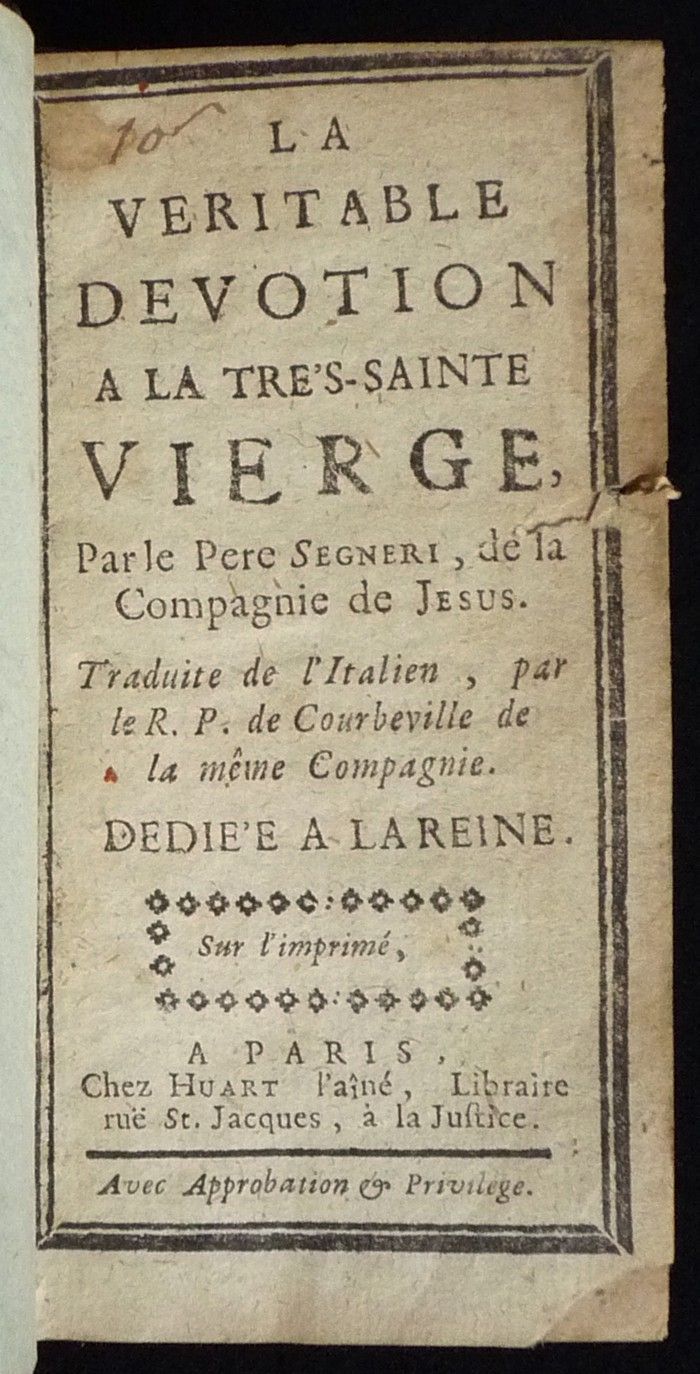 10

LA VERITABLE DEVOTION A LA TRE'S-SAINTE VIERGE,

Par le Pere SEGNERI, de la Compagnie de JESUS.

Traduite de l'Italien, par le R. P. de Courbeville de la même Compagnie.

DEDIE'E A LA REINE.

Sur l'imprimé,

A PARIS, Chez HUART l'aîné, Libraire ruë St. Jacques, à la Justice.

Avec Approbation & Privilege.